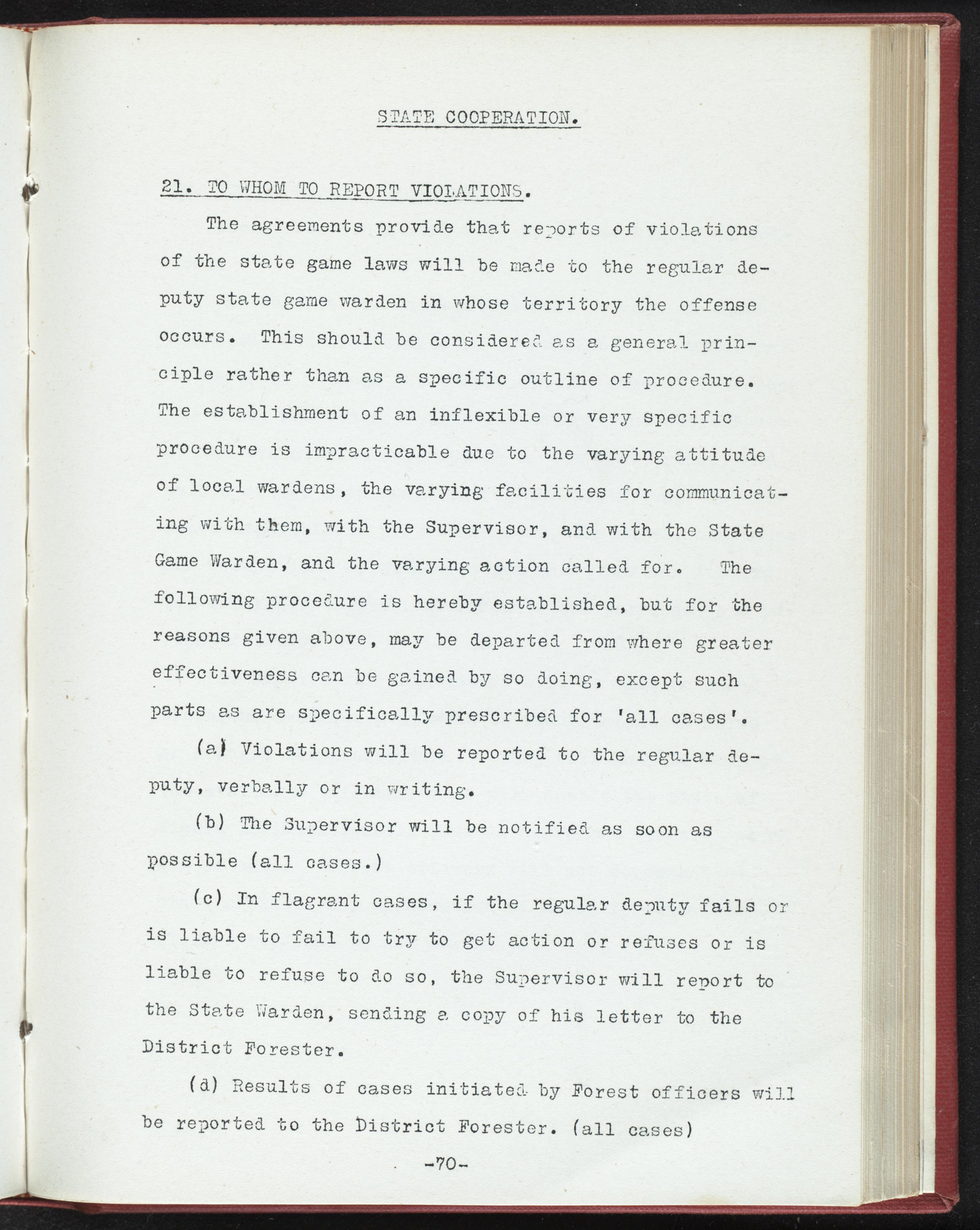 STATE COOPERATION.

21. TO WHOM TO REPORT VIOLATIONS.

The agreements provide that reports of violations of the state game laws will be made to the regular deputy state game warden in whose territory the offense occurs. This should be considered as a general principle rather than as a specific outline of procedure. The establishment of an inflexible or very specific procedure is impracticable due to the varying attitude of local wardens, the varying facilities for communicating with them, with the Supervisor, and with the State Game Warden, and the varying action called for. The following procedure is hereby established, but for the reasons given above, may be departed from where greater effectiveness can be gained by so doing, except such parts as are specifically prescribed for 'all cases'.

(a) Violations will be reported to the regular deputy, verbally or in writing.

(b) The Supervisor will be notified as soon as possible (all cases.)

(c) In flagrant cases, if the regular deputy fails or is liable to fail to try to get action or refuses or is liable to refuse to do so, the Supervisor will report to the State Warden, sending a copy of his letter to the District Forester.

(d) Results of cases initiated by Forest officers will be reported to the District Forester. (all cases)

-70-